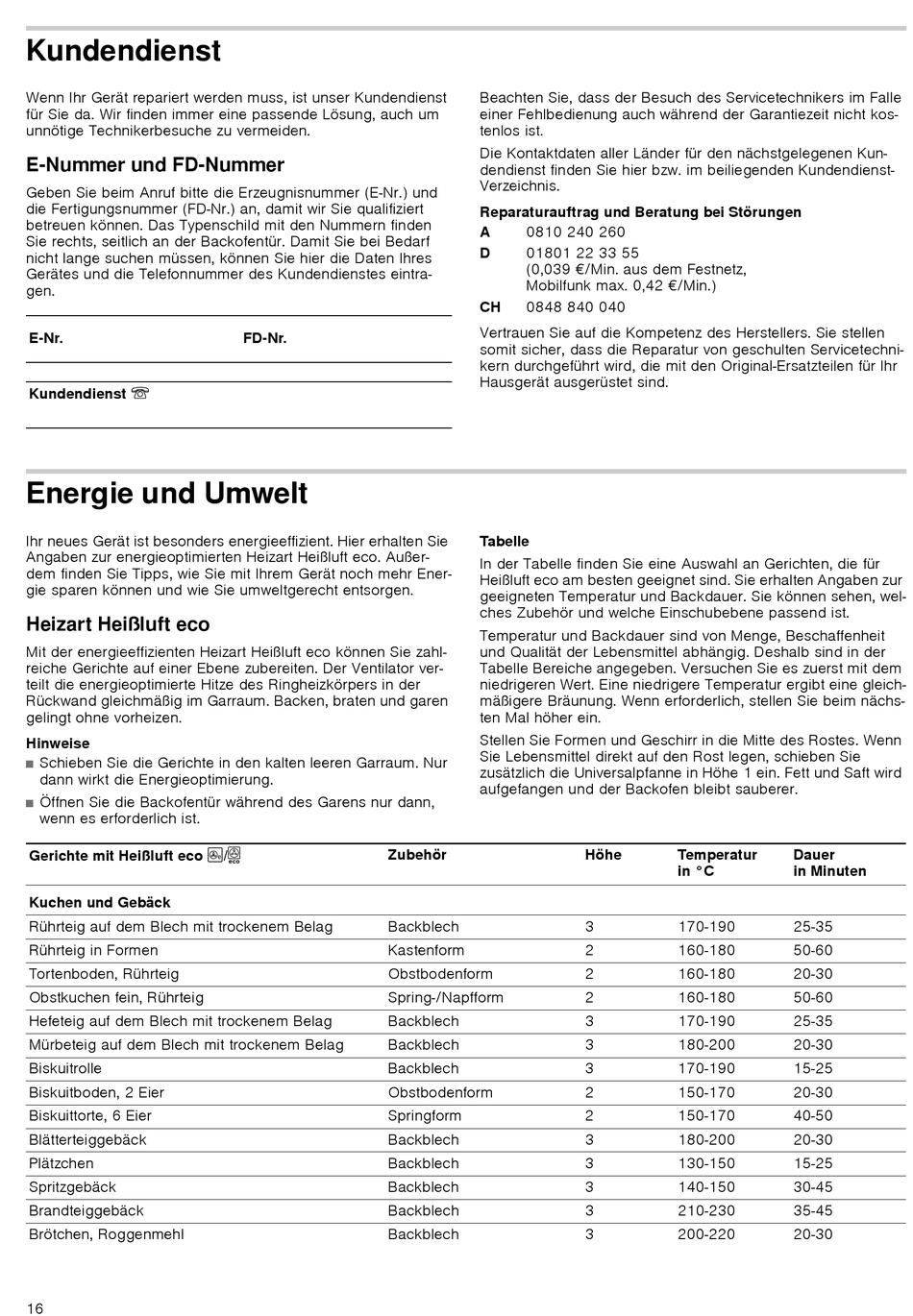 Kundendienst

Wenn Ihr Gerät repariert werden muss, ist unser Kundendienst für Sie da. Wir finden immer eine passende Lösung, auch um unnötige Technikerbesuche zu vermeiden.

E-Nummer und FD-Nummer

Geben Sie beim Anruf bitte die Erzeugnisnummer (E-Nr.) und die Fertigungsnummer (FD-Nr.) an, damit wir Sie qualifiziert betreuen können. Das Typenschild mit den Nummern finden Sie rechts, seitlich an der Backofentür. Damit Sie bei Bedarf nicht lange suchen müssen, können Sie hier die Daten Ihres Gerätes und die Telefonnummer des Kundendienstes eintragen.

E-Nr.

FD-Nr.

Kundendienst ☏

Beachten Sie, dass der Besuch des Servicetechnikers im Falle einer Fehlbedienung auch während der Garantiezeit nicht kostenlos ist.

Die Kontaktdaten aller Länder für den nächstgelegenen Kundendienst finden Sie hier bzw. im beiliegenden Kundendienst-Verzeichnis.

Reparaturauftrag und Beratung bei Störungen

A 0810 240 260

D 01801 22 33 55 (0,039 €/Min. aus dem Festnetz, Mobilfunk max. 0,42 €/Min.)

CH 0848 840 040

Vertrauen Sie auf die Kompetenz des Herstellers. Sie stellen somit sicher, dass die Reparatur von geschulten Servicetechnikern durchgeführt wird, die mit den Original-Ersatzteilen für Ihr Hausgerät ausgerüstet sind.

Energie und Umwelt

Ihr neues Gerät ist besonders energieeffizient. Hier erhalten Sie Angaben zur energieoptimierten Heizart Heißluft eco. Außerdem finden Sie Tipps, wie Sie mit Ihrem Gerät noch mehr Energie sparen können und wie Sie umweltgerecht entsorgen.

Heizart Heißluft eco

Mit der energieeffizienten Heizart Heißluft eco können Sie zahlreiche Gerichte auf einer Ebene zubereiten. Der Ventilator verteilt die energieoptimierte Hitze des Ringheizkörpers in der Rückwand gleichmäßig im Garraum. Backen, braten und garen gelingt ohne vorheizen.

Hinweise

■ Schieben Sie die Gerichte in den kalten leeren Garraum. Nur dann wirkt die Energieoptimierung.

■ Öffnen Sie die Backofentür während des Garens nur dann, wenn es erforderlich ist.

Tabelle

In der Tabelle finden Sie eine Auswahl an Gerichten, die für Heißluft eco am besten geeignet sind. Sie erhalten Angaben zur geeigneten Temperatur und Backdauer. Sie können sehen, welches Zubehör und welche Einschubebene passend ist.

Temperatur und Backdauer sind von Menge, Beschaffenheit und Qualität der Lebensmittel abhängig. Deshalb sind in der Tabelle Bereiche angegeben. Versuchen Sie es zuerst mit dem niedrigeren Wert. Eine niedrigere Temperatur ergibt eine gleichmäßigere Bräunung. Wenn erforderlich, stellen Sie beim nächsten Mal höher ein.

Stellen Sie Formen und Geschirr in die Mitte des Rostes. Wenn Sie Lebensmittel direkt auf den Rost legen, schieben Sie zusätzlich die Universalpfanne in Höhe 1 ein. Fett und Saft wird aufgefangen und der Backofen bleibt sauberer.

| Gerichte mit Heißluft eco | Zubehör | Höhe | Temperatur in °C | Dauer in Minuten |
|---|---|---|---|---|
| Kuchen und Gebäck | | | | |
| Rührteig auf dem Blech mit trockenem Belag | Backblech | 3 | 170-190 | 25-35 |
| Rührteig in Formen | Kastenform | 2 | 160-180 | 50-60 |
| Tortenboden, Rührteig | Obstbodenform | 2 | 160-180 | 20-30 |
| Obstkuchen fein, Rührteig | Spring-/Napfform | 2 | 160-180 | 50-60 |
| Hefeteig auf dem Blech mit trockenem Belag | Backblech | 3 | 170-190 | 25-35 |
| Mürbeteig auf dem Blech mit trockenem Belag | Backblech | 3 | 180-200 | 20-30 |
| Biskuitrolle | Backblech | 3 | 170-190 | 15-25 |
| Biskuitboden, 2 Eier | Obstbodenform | 2 | 150-170 | 20-30 |
| Biskuittorte, 6 Eier | Springform | 2 | 150-170 | 40-50 |
| Blätterteiggebäck | Backblech | 3 | 180-200 | 20-30 |
| Plätzchen | Backblech | 3 | 130-150 | 15-25 |
| Spritzgebäck | Backblech | 3 | 140-150 | 30-45 |
| Brandteiggebäck | Backblech | 3 | 210-230 | 35-45 |
| Brötchen, Roggenmehl | Backblech | 3 | 200-220 | 20-30 |

16